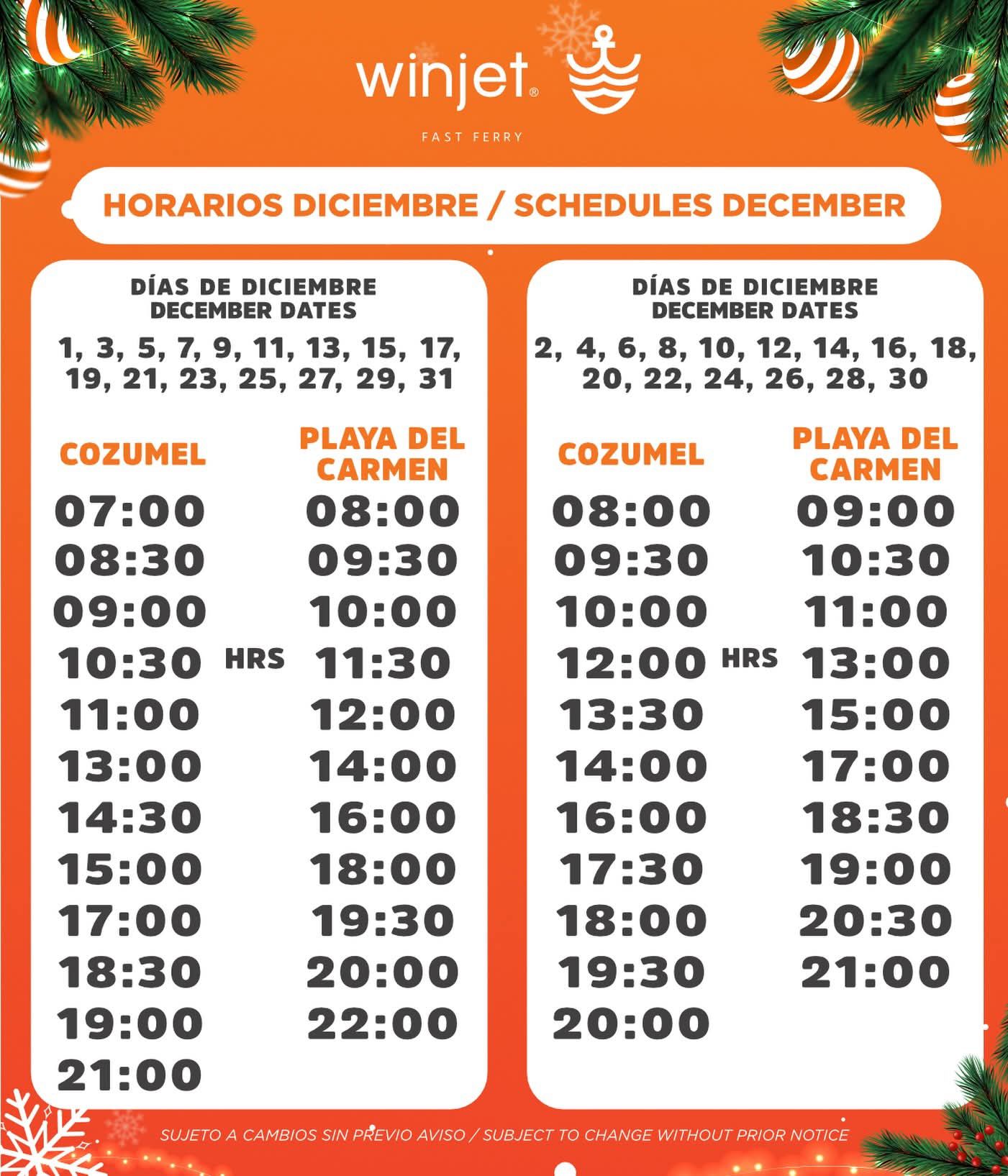 winjet®

FAST FERRY

HORARIOS DICIEMBRE / SCHEDULES DECEMBER

DÍAS DE DICIEMBRE
DECEMBER DATES

1, 3, 5, 7, 9, 11, 13, 15, 17, 19, 21, 23, 25, 27, 29, 31

| COZUMEL | | PLAYA DEL CARMEN |
|---|---|---|
| 07:00 | | 08:00 |
| 08:30 | | 09:30 |
| 09:00 | | 10:00 |
| 10:30 | HRS | 11:30 |
| 11:00 | | 12:00 |
| 13:00 | | 14:00 |
| 14:30 | | 16:00 |
| 15:00 | | 18:00 |
| 17:00 | | 19:30 |
| 18:30 | | 20:00 |
| 19:00 | | 22:00 |
| 21:00 | | |

DÍAS DE DICIEMBRE
DECEMBER DATES

2, 4, 6, 8, 10, 12, 14, 16, 18, 20, 22, 24, 26, 28, 30

| COZUMEL | | PLAYA DEL CARMEN |
|---|---|---|
| 08:00 | | 09:00 |
| 09:30 | | 10:30 |
| 10:00 | | 11:00 |
| 12:00 | HRS | 13:00 |
| 13:30 | | 15:00 |
| 14:00 | | 17:00 |
| 16:00 | | 18:30 |
| 17:30 | | 19:00 |
| 18:00 | | 20:30 |
| 19:30 | | 21:00 |
| 20:00 | | |

SUJETO A CAMBIOS SIN PREVIO AVISO / SUBJECT TO CHANGE WITHOUT PRIOR NOTICE